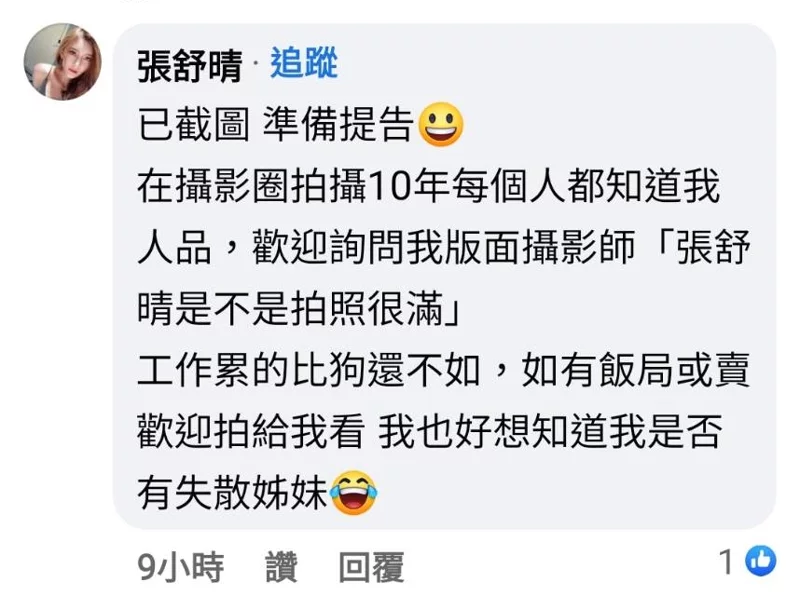 張舒晴 · 追蹤
已截圖 準備提告😀
在攝影圈拍攝10年每個人都知道我人品，歡迎詢問我版面攝影師「張舒晴是不是拍照很滿」
工作累的比狗還不如，如有飯局或賣歡迎拍給我看 我也好想知道我是否有失散姊妹😂

9小時 讚 回覆 1